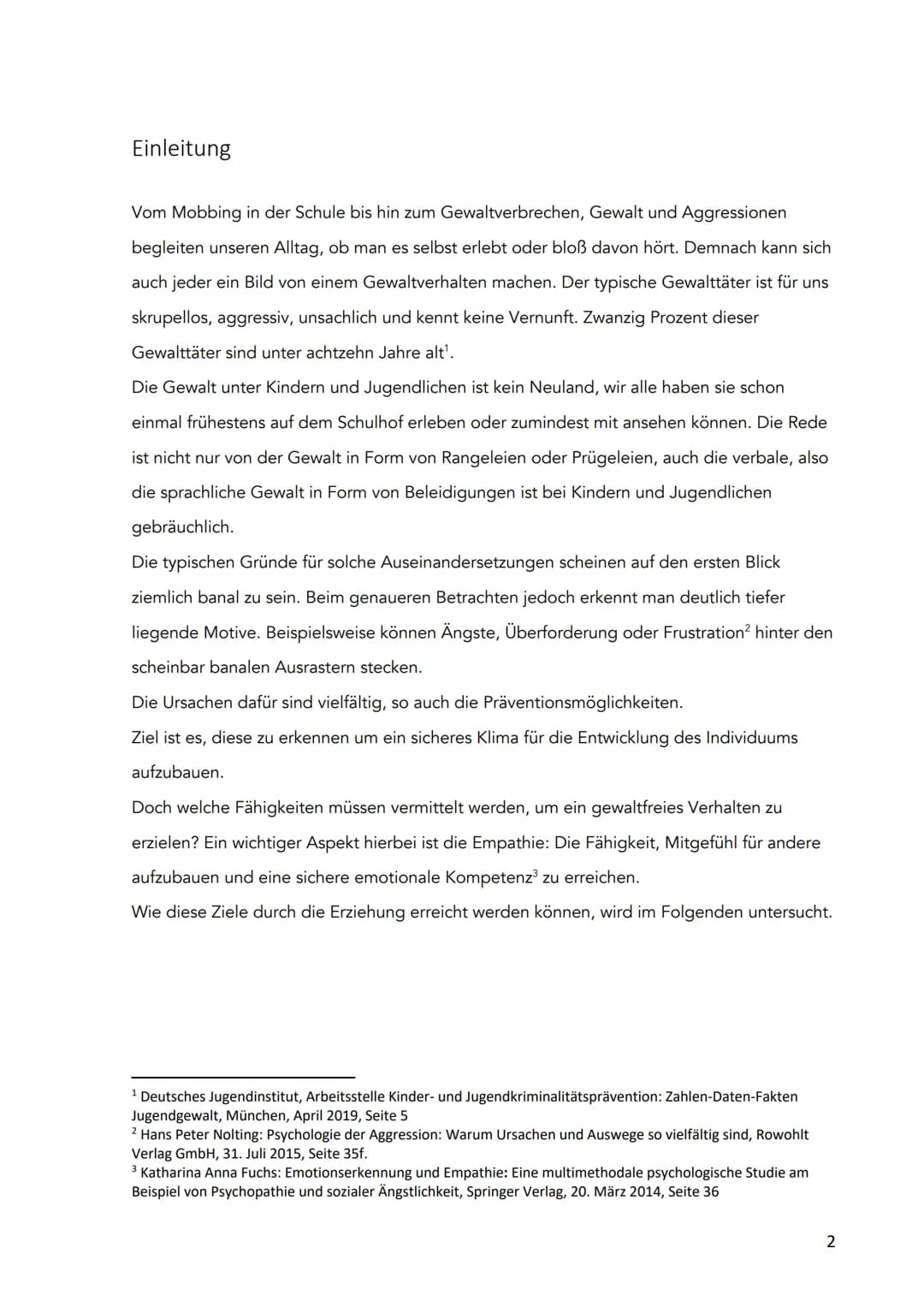 Einleitung

Vom Mobbing in der Schule bis hin zum Gewaltverbrechen, Gewalt und Aggressionen begleiten unseren Alltag, ob man es selbst erlebt oder bloß davon hört. Demnach kann sich auch jeder ein Bild von einem Gewaltverhalten machen. Der typische Gewalttäter ist für uns skrupellos, aggressiv, unsachlich und kennt keine Vernunft. Zwanzig Prozent dieser Gewalttäter sind unter achtzehn Jahre alt$^1$.
Die Gewalt unter Kindern und Jugendlichen ist kein Neuland, wir alle haben sie schon einmal frühestens auf dem Schulhof erleben oder zumindest mit ansehen können. Die Rede ist nicht nur von der Gewalt in Form von Rangeleien oder Prügeleien, auch die verbale, also die sprachliche Gewalt in Form von Beleidigungen ist bei Kindern und Jugendlichen gebräuchlich.
Die typischen Gründe für solche Auseinandersetzungen scheinen auf den ersten Blick ziemlich banal zu sein. Beim genaueren Betrachten jedoch erkennt man deutlich tiefer liegende Motive. Beispielsweise können Ängste, Überforderung oder Frustration$^2$ hinter den scheinbar banalen Ausrastern stecken.
Die Ursachen dafür sind vielfältig, so auch die Präventionsmöglichkeiten.
Ziel ist es, diese zu erkennen um ein sicheres Klima für die Entwicklung des Individuums aufzubauen.
Doch welche Fähigkeiten müssen vermittelt werden, um ein gewaltfreies Verhalten zu erzielen? Ein wichtiger Aspekt hierbei ist die Empathie: Die Fähigkeit, Mitgefühl für andere aufzubauen und eine sichere emotionale Kompetenz$^3$ zu erreichen.
Wie diese Ziele durch die Erziehung erreicht werden können, wird im Folgenden untersucht.

$^1$ Deutsches Jugendinstitut, Arbeitsstelle Kinder- und Jugendkriminalitätsprävention: Zahlen-Daten-Fakten Jugendgewalt, München, April 2019, Seite 5
$^2$ Hans Peter Nolting: Psychologie der Aggression: Warum Ursachen und Auswege so vielfältig sind, Rowohlt Verlag GmbH, 31. Juli 2015, Seite 35f.
$^3$ Katharina Anna Fuchs: Emotionserkennung und Empathie: Eine multimethodale psychologische Studie am Beispiel von Psychopathie und sozialer Ängstlichkeit, Springer Verlag, 20. März 2014, Seite 36

2